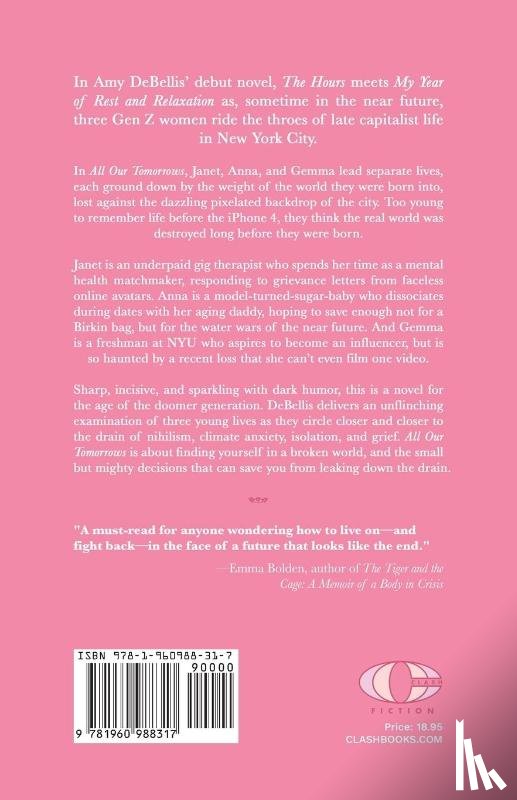 In Amy DeBellis' debut novel, The Hours meets My Year of Rest and Relaxation as, sometime in the near future, three Gen Z women ride the throes of late capitalist life in New York City.

In All Our Tomorrows, Janet, Anna, and Gemma lead separate lives, each ground down by the weight of the world they were born into, lost against the dazzling pixelated backdrop of the city. Too young to remember life before the iPhone 4, they think the real world was destroyed long before they were born.

Janet is an underpaid gig therapist who spends her time as a mental health matchmaker, responding to grievance letters from faceless online avatars. Anna is a model-turned-sugar-baby who dissociates during dates with her aging daddy, hoping to save enough not for a Birkin bag, but for the water wars of the near future. And Gemma is a freshman at NYU who aspires to become an influencer, but is so haunted by a recent loss that she can't even film one video.

Sharp, incisive, and sparkling with dark humor, this is a novel for the age of the doomer generation. DeBellis delivers an unflinching examination of three young lives as they circle closer and closer to the drain of nihilism, climate anxiety, isolation, and grief. All Our Tomorrows is about finding yourself in a broken world, and the small but mighty decisions that can save you from leaking down the drain.

"A must-read for anyone wondering how to live on—and fight back—in the face of a future that looks like the end."

—Emma Bolden, author of The Tiger and the Cage: A Memoir of a Body in Crisis

ISBN 978-1-960988-31-7

90000

9 781960 988317

CLASH

FICTION

Price: 18.95
CLASHBOOKS.COM